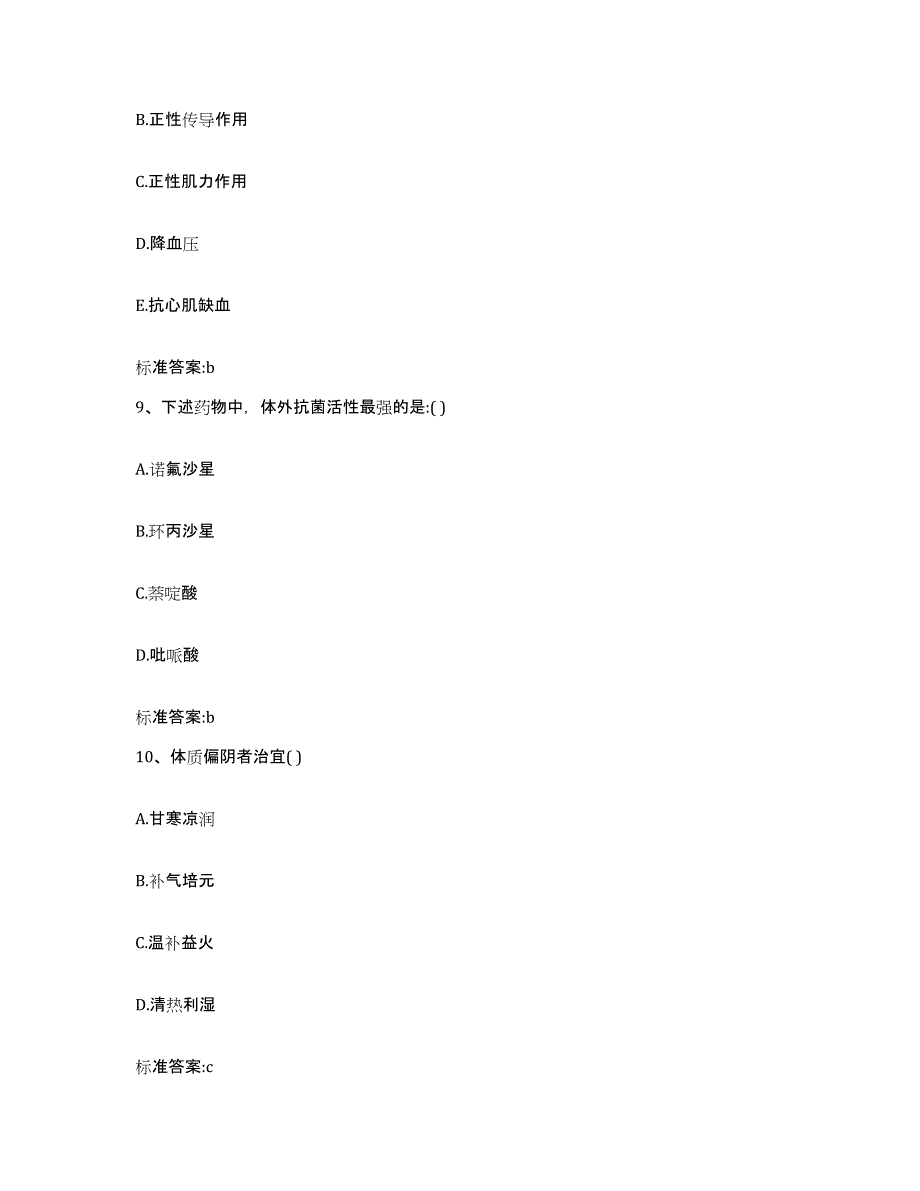 B.正性传导作用

C.正性肌力作用

D.降血压

E.抗心肌缺血

标准答案:b

9、下述药物中，体外抗菌活性最强的是:( )

A.诺氟沙星

B.环丙沙星

C.萘啶酸

D.吡哌酸

标准答案:b

10、体质偏阴者治宜( )

A.甘寒凉润

B.补气培元

C.温补益火

D.清热利湿

标准答案:c